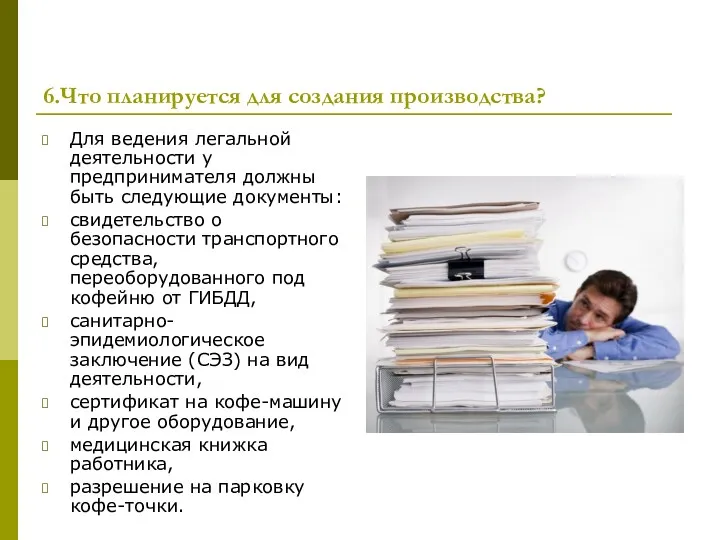 6.Что планируется для создания производства?

Для ведения легальной деятельности у предпринимателя должны быть следующие документы:

свидетельство о безопасности транспортного средства, переоборудованного под кофейню от ГИБДД,

санитарно-эпидемиологическое заключение (СЭЗ) на вид деятельности,

сертификат на кофе-машину и другое оборудование,

медицинская книжка работника,

разрешение на парковку кофе-точки.